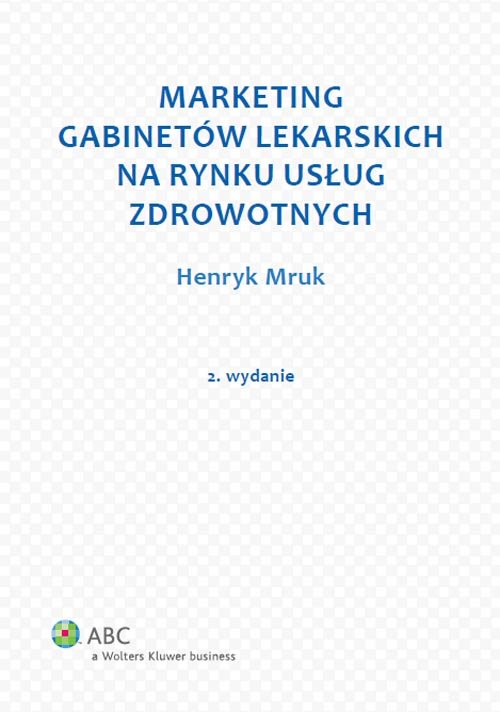 MARKETING
GABINETÓW LEKARSKICH
NA RYNKU USŁUG
ZDROWOTNYCH

Henryk Mruk

2. wydanie

ABC
a Wolters Kluwer business